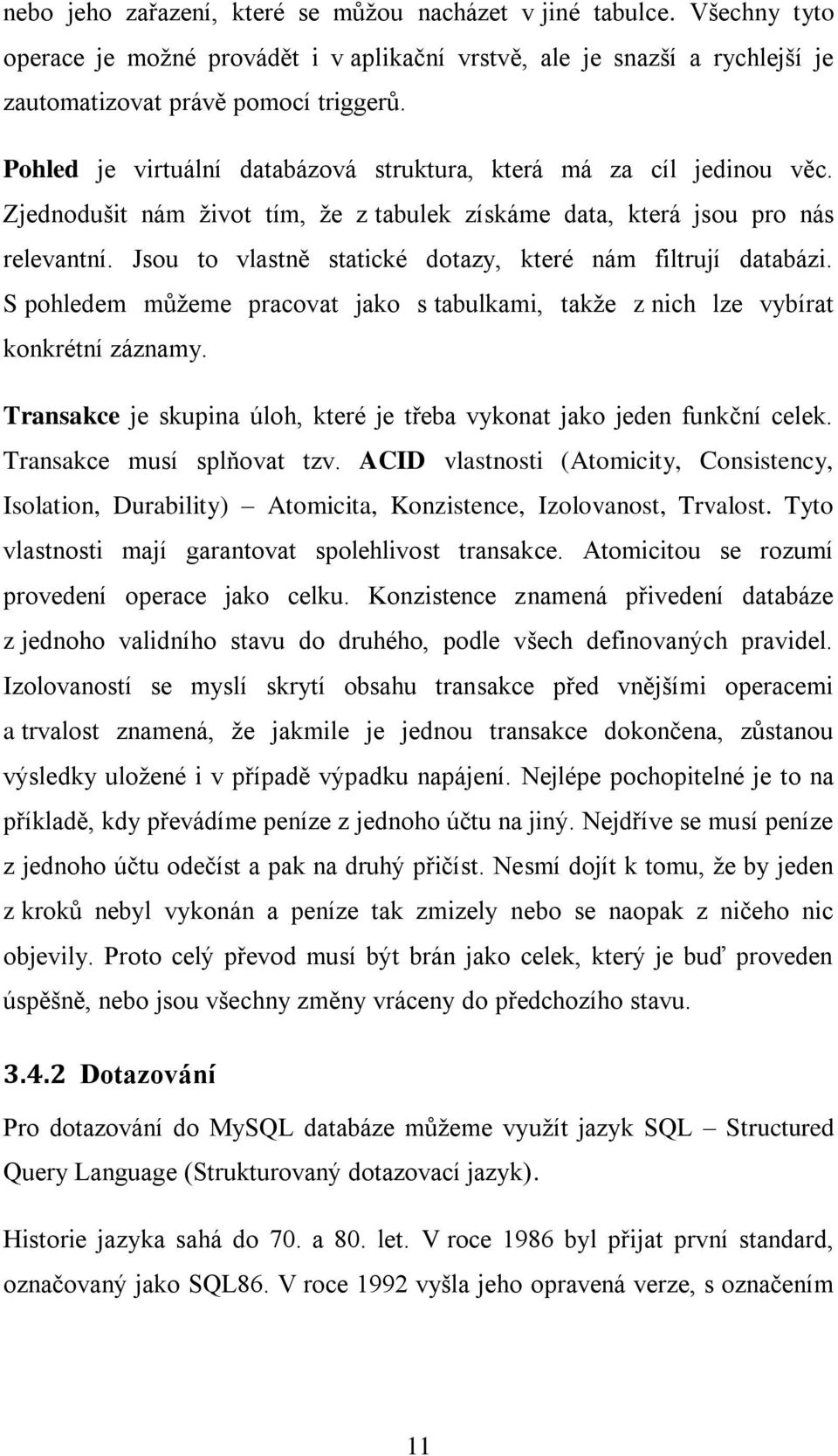 nebo jeho zařazení, které se můžou nacházet v jiné tabulce. Všechny tyto operace je možné provádět i v aplikační vrstvě, ale je snazší a rychlejší je zautomatizovat právě pomocí triggerů.

Pohled je virtuální databázová struktura, která má za cíl jedinou věc. Zjednodušit nám život tím, že z tabulek získáme data, která jsou pro nás relevantní. Jsou to vlastně statické dotazy, které nám filtrují databázi. S pohledem můžeme pracovat jako s tabulkami, takže z nich lze vybírat konkrétní záznamy.

Transakce je skupina úloh, které je třeba vykonat jako jeden funkční celek. Transakce musí splňovat tzv. ACID vlastnosti (Atomicity, Consistency, Isolation, Durability) – Atomicita, Konzistence, Izolovanost, Trvalost. Tyto vlastnosti mají garantovat spolehlivost transakce. Atomicitou se rozumí provedení operace jako celku. Konzistence znamená přivedení databáze z jednoho validního stavu do druhého, podle všech definovaných pravidel. Izolovaností se myslí skrytí obsahu transakce před vnějšími operacemi a trvalost znamená, že jakmile je jednou transakce dokončena, zůstanou výsledky uložené i v případě výpadku napájení. Nejlépe pochopitelné je to na příkladě, kdy převádíme peníze z jednoho účtu na jiný. Nejdříve se musí peníze z jednoho účtu odečíst a pak na druhý přičíst. Nesmí dojít k tomu, že by jeden z kroků nebyl vykonán a peníze tak zmizely nebo se naopak z ničeho nic objevily. Proto celý převod musí být brán jako celek, který je buď proveden úspěšně, nebo jsou všechny změny vráceny do předchozího stavu.

3.4.2 Dotazování

Pro dotazování do MySQL databáze můžeme využít jazyk SQL – Structured Query Language (Strukturovaný dotazovací jazyk).

Historie jazyka sahá do 70. a 80. let. V roce 1986 byl přijat první standard, označovaný jako SQL86. V roce 1992 vyšla jeho opravená verze, s označením

11